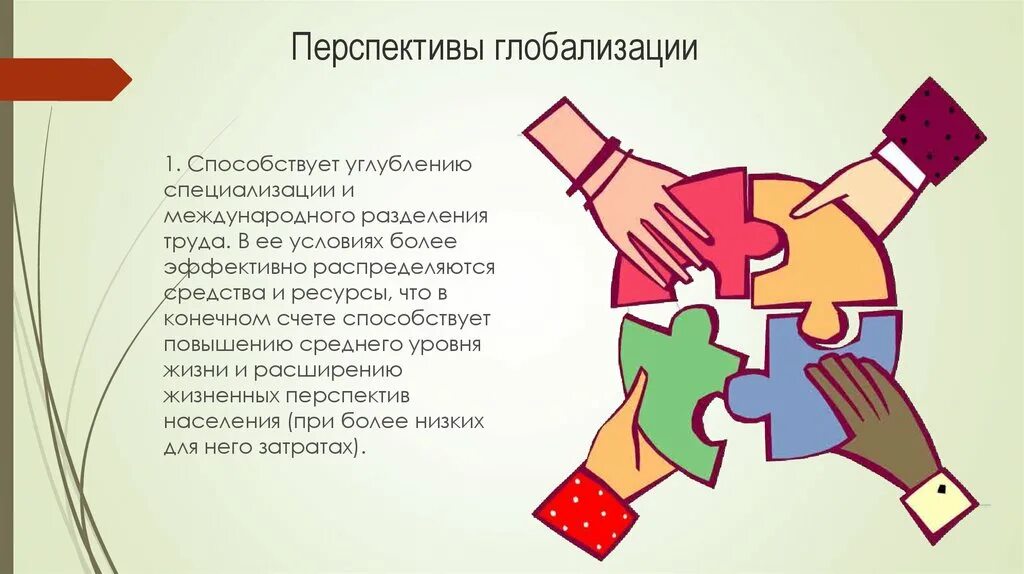 Перспективы глобализации

1. Способствует углублению специализации и международного разделения труда. В ее условиях более эффективно распределяются средства и ресурсы, что в конечном счете способствует повышению среднего уровня жизни и расширению жизненных перспектив населения (при более низких для него затратах).